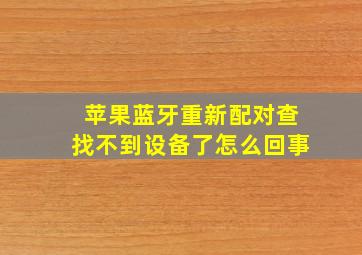 苹果蓝牙重新配对查找不到设备了怎么回事